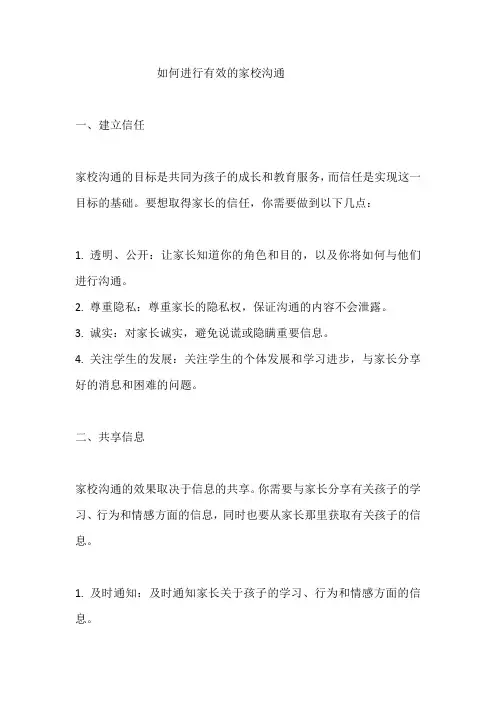 如何进行有效的家校沟通

一、建立信任

家校沟通的目标是共同为孩子的成长和教育服务，而信任是实现这一目标的基础。要想取得家长的信任，你需要做到以下几点：

1. 透明、公开：让家长知道你的角色和目的，以及你将如何与他们进行沟通。
2. 尊重隐私：尊重家长的隐私权，保证沟通的内容不会泄露。
3. 诚实：对家长诚实，避免说谎或隐瞒重要信息。
4. 关注学生的发展：关注学生的个体发展和学习进步，与家长分享好的消息和困难的问题。

二、共享信息

家校沟通的效果取决于信息的共享。你需要与家长分享有关孩子的学习、行为和情感方面的信息，同时也要从家长那里获取有关孩子的信息。

1. 及时通知：及时通知家长关于孩子的学习、行为和情感方面的信息。